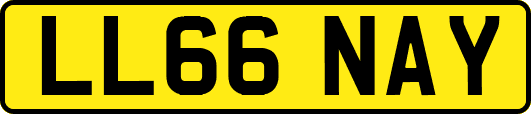 LL66 NAY